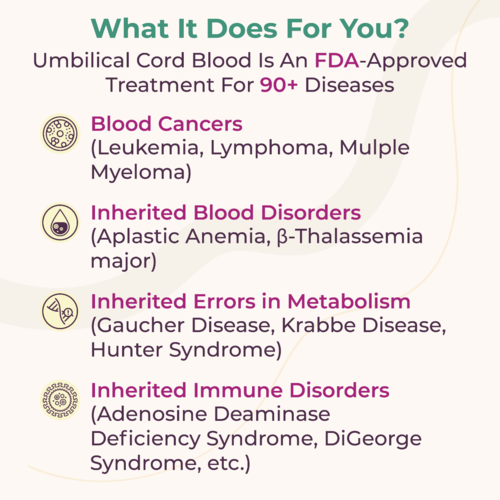 What It Does For You?

Umbilical Cord Blood Is An FDA-Approved Treatment For 90+ Diseases

Blood Cancers
(Leukemia, Lymphoma, Mulple Myeloma)

Inherited Blood Disorders
(Aplastic Anemia, β-Thalassemia major)

Inherited Errors in Metabolism
(Gaucher Disease, Krabbe Disease, Hunter Syndrome)

Inherited Immune Disorders
(Adenosine Deaminase Deficiency Syndrome, DiGeorge Syndrome, etc.)